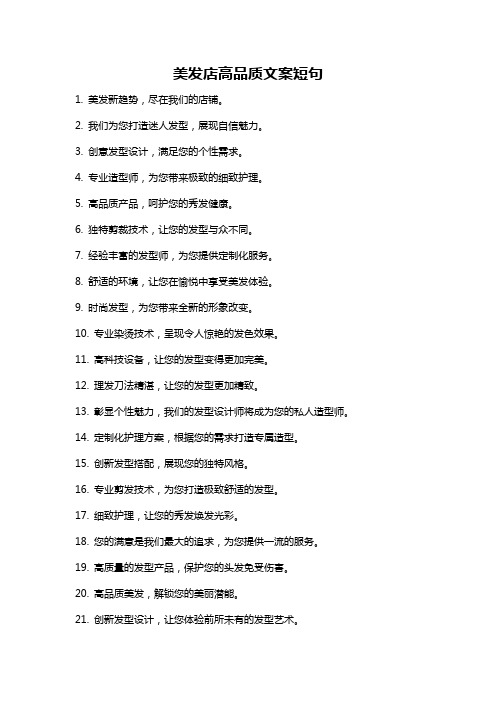 美发店高品质文案短句

1. 美发新趋势，尽在我们的店铺。

2. 我们为您打造迷人发型，展现自信魅力。

3. 创意发型设计，满足您的个性需求。

4. 专业造型师，为您带来极致的细致护理。

5. 高品质产品，呵护您的秀发健康。

6. 独特剪裁技术，让您的发型与众不同。

7. 经验丰富的发型师，为您提供定制化服务。

8. 舒适的环境，让您在愉悦中享受美发体验。

9. 时尚发型，为您带来全新的形象改变。

10. 专业染烫技术，呈现令人惊艳的发色效果。

11. 高科技设备，让您的发型变得更加完美。

12. 理发刀法精湛，让您的发型更加精致。

13. 彰显个性魅力，我们的发型设计师将成为您的私人造型师。

14. 定制化护理方案，根据您的需求打造专属造型。

15. 创新发型搭配，展现您的独特风格。

16. 专业剪发技术，为您打造极致舒适的发型。

17. 细致护理，让您的秀发焕发光彩。

18. 您的满意是我们最大的追求，为您提供一流的服务。

19. 高质量的发型产品，保护您的头发免受伤害。

20. 高品质美发，解锁您的美丽潜能。

21. 创新发型设计，让您体验前所未有的发型艺术。